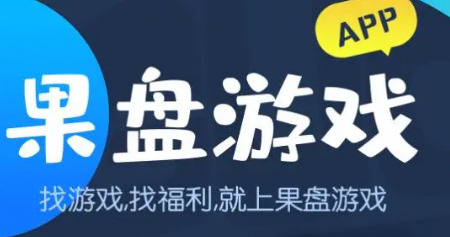 APP

果盘游戏

找游戏,找福利,就上果盘游戏